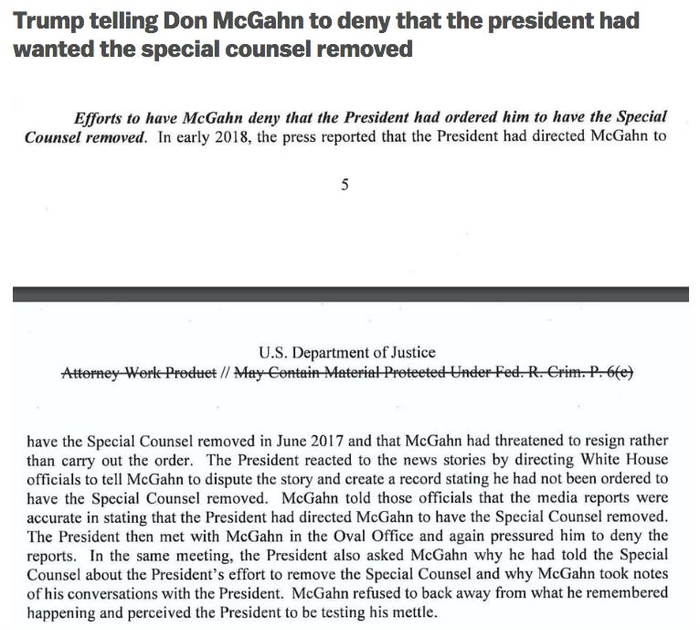 Trump telling Don McGahn to deny that the president had wanted the special counsel removed

Efforts to have McGahn deny that the President had ordered him to have the Special Counsel removed. In early 2018, the press reported that the President had directed McGahn to

5

U.S. Department of Justice
Attorney Work Product // May Contain Material Protected Under Fed. R. Crim. P. 6(e)

have the Special Counsel removed in June 2017 and that McGahn had threatened to resign rather than carry out the order. The President reacted to the news stories by directing White House officials to tell McGahn to dispute the story and create a record stating he had not been ordered to have the Special Counsel removed. McGahn told those officials that the media reports were accurate in stating that the President had directed McGahn to have the Special Counsel removed. The President then met with McGahn in the Oval Office and again pressured him to deny the reports. In the same meeting, the President also asked McGahn why he had told the Special Counsel about the President's effort to remove the Special Counsel and why McGahn took notes of his conversations with the President. McGahn refused to back away from what he remembered happening and perceived the President to be testing his mettle.